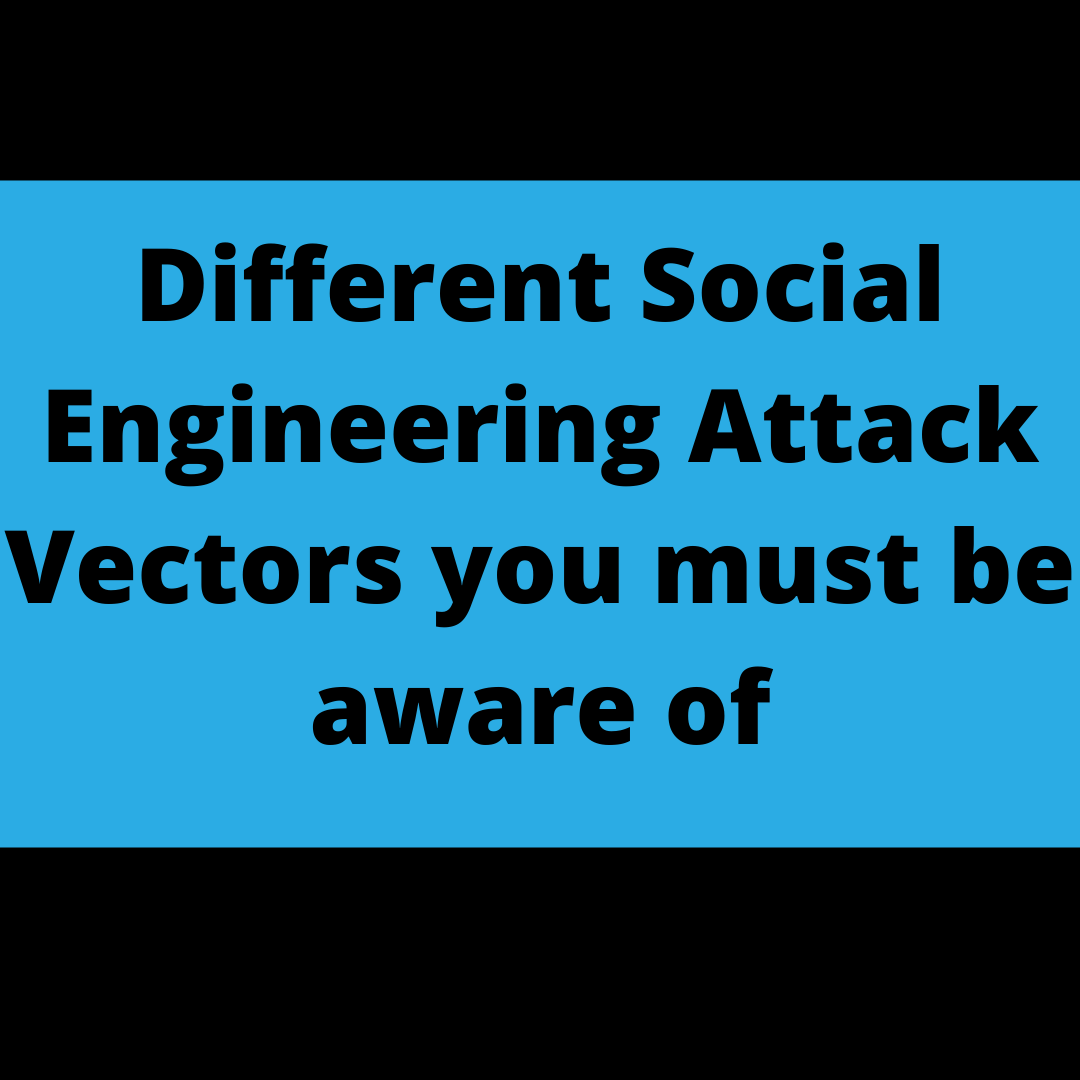 Different Social Engineering Attack Vectors you must be aware of